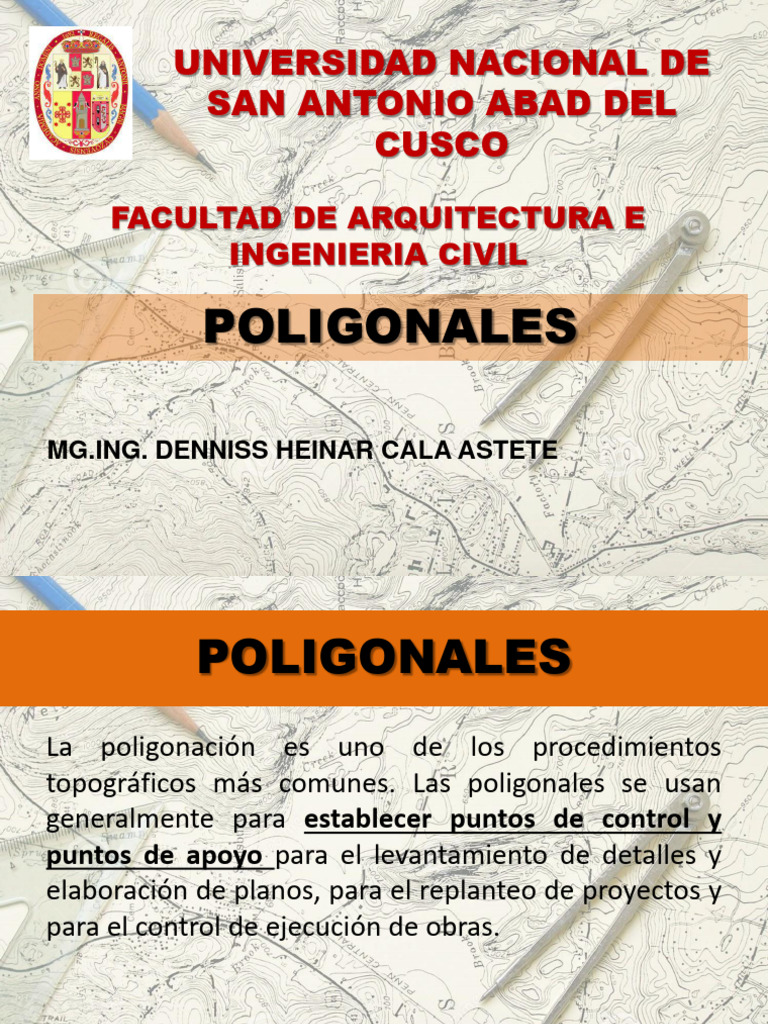 UNIVERSIDAD NACIONAL DE SAN ANTONIO ABAD DEL CUSCO

FACULTAD DE ARQUITECTURA E INGENIERIA CIVIL

POLIGONALES

MG.ING. DENNISS HEINAR CALA ASTETE

POLIGONALES

La poligonación es uno de los procedimientos topográficos más comunes. Las poligonales se usan generalmente para establecer puntos de control y puntos de apoyo para el levantamiento de detalles y elaboración de planos, para el replanteo de proyectos y para el control de ejecución de obras.